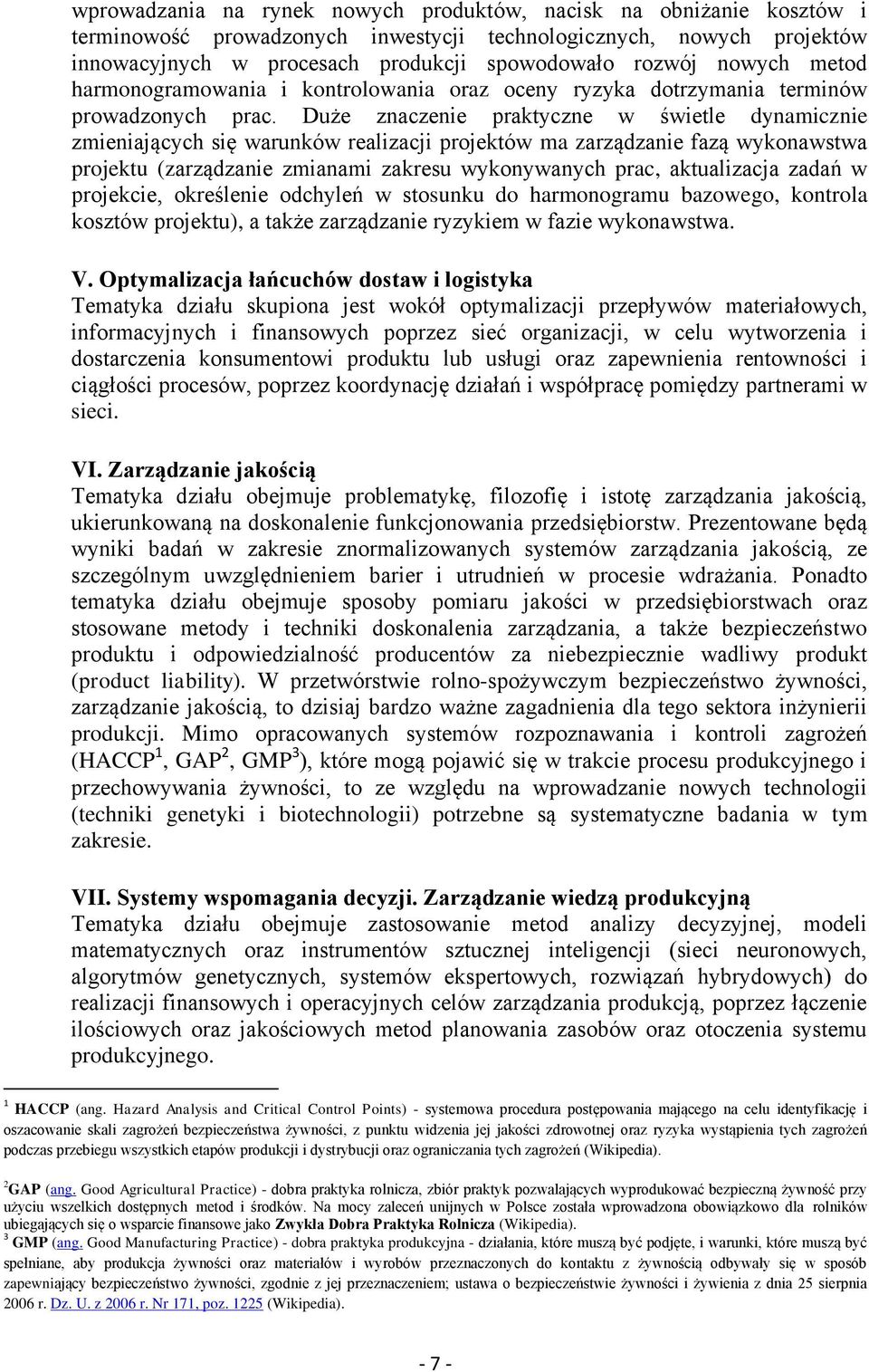 wprowadzania na rynek nowych produktów, nacisk na obniżanie kosztów i terminowość prowadzonych inwestycji technologicznych, nowych projektów innowacyjnych w procesach produkcji spowodowało rozwój nowych metod harmonogramowania i kontrolowania oraz oceny ryzyka dotrzymania terminów prowadzonych prac. Duże znaczenie praktyczne w świetle dynamicznie zmieniających się warunków realizacji projektów ma zarządzanie fazą wykonawstwa projektu (zarządzanie zmianami zakresu wykonywanych prac, aktualizacja zadań w projekcie, określenie odchyleń w stosunku do harmonogramu bazowego, kontrola kosztów projektu), a także zarządzanie ryzykiem w fazie wykonawstwa.

V. Optymalizacja łańcuchów dostaw i logistyka
Tematyka działu skupiona jest wokół optymalizacji przepływów materiałowych, informacyjnych i finansowych poprzez sieć organizacji, w celu wytworzenia i dostarczenia konsumentowi produktu lub usługi oraz zapewnienia rentowności i ciągłości procesów, poprzez koordynację działań i współpracę pomiędzy partnerami w sieci.

VI. Zarządzanie jakością
Tematyka działu obejmuje problematykę, filozofię i istotę zarządzania jakością, ukierunkowaną na doskonalenie funkcjonowania przedsiębiorstw. Prezentowane będą wyniki badań w zakresie znormalizowanych systemów zarządzania jakością, ze szczególnym uwzględnieniem barier i utrudnień w procesie wdrażania. Ponadto tematyka działu obejmuje sposoby pomiaru jakości w przedsiębiorstwach oraz stosowane metody i techniki doskonalenia zarządzania, a także bezpieczeństwo produktu i odpowiedzialność producentów za niebezpiecznie wadliwy produkt (product liability). W przetwórstwie rolno-spożywczym bezpieczeństwo żywności, zarządzanie jakością, to dzisiaj bardzo ważne zagadnienia dla tego sektora inżynierii produkcji. Mimo opracowanych systemów rozpoznawania i kontroli zagrożeń (HACCP$^1$, GAP$^2$, GMP$^3$), które mogą pojawić się w trakcie procesu produkcyjnego i przechowywania żywności, to ze względu na wprowadzanie nowych technologii (techniki genetyki i biotechnologii) potrzebne są systematyczne badania w tym zakresie.

VII. Systemy wspomagania decyzji. Zarządzanie wiedzą produkcyjną
Tematyka działu obejmuje zastosowanie metod analizy decyzyjnej, modeli matematycznych oraz instrumentów sztucznej inteligencji (sieci neuronowych, algorytmów genetycznych, systemów ekspertowych, rozwiązań hybrydowych) do realizacji finansowych i operacyjnych celów zarządzania produkcją, poprzez łączenie ilościowych oraz jakościowych metod planowania zasobów oraz otoczenia systemu produkcyjnego.

$^1$ HACCP (ang. Hazard Analysis and Critical Control Points) - systemowa procedura postępowania mającego na celu identyfikację i oszacowanie skali zagrożeń bezpieczeństwa żywności, z punktu widzenia jej jakości zdrowotnej oraz ryzyka wystąpienia tych zagrożeń podczas przebiegu wszystkich etapów produkcji i dystrybucji oraz ograniczania tych zagrożeń (Wikipedia).

$^2$GAP (ang. Good Agricultural Practice) - dobra praktyka rolnicza, zbiór praktyk pozwalających wyprodukować bezpieczną żywność przy użyciu wszelkich dostępnych metod i środków. Na mocy zaleceń unijnych w Polsce została wprowadzona obowiązkowo dla rolników ubiegających się o wsparcie finansowe jako Zwykła Dobra Praktyka Rolnicza (Wikipedia).
$^3$ GMP (ang. Good Manufacturing Practice) - dobra praktyka produkcyjna - działania, które muszą być podjęte, i warunki, które muszą być spełniane, aby produkcja żywności oraz materiałów i wyrobów przeznaczonych do kontaktu z żywnością odbywały się w sposób zapewniający bezpieczeństwo żywności, zgodnie z jej przeznaczeniem; ustawa o bezpieczeństwie żywności i żywienia z dnia 25 sierpnia 2006 r. Dz. U. z 2006 r. Nr 171, poz. 1225 (Wikipedia).

- 7 -